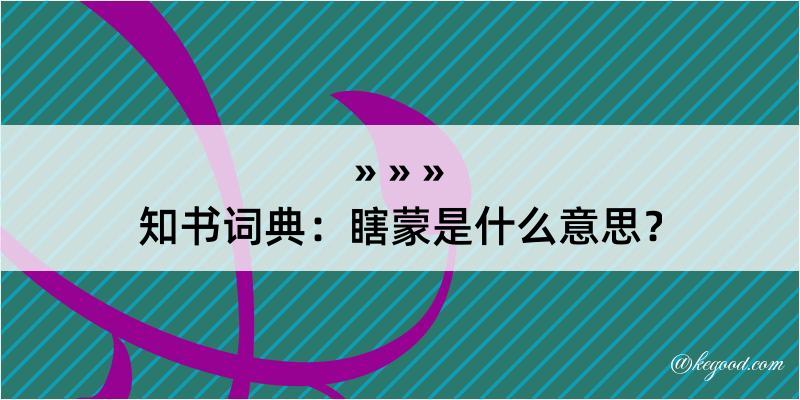 » » »
知书词典：瞎蒙是什么意思？

@kegood.com